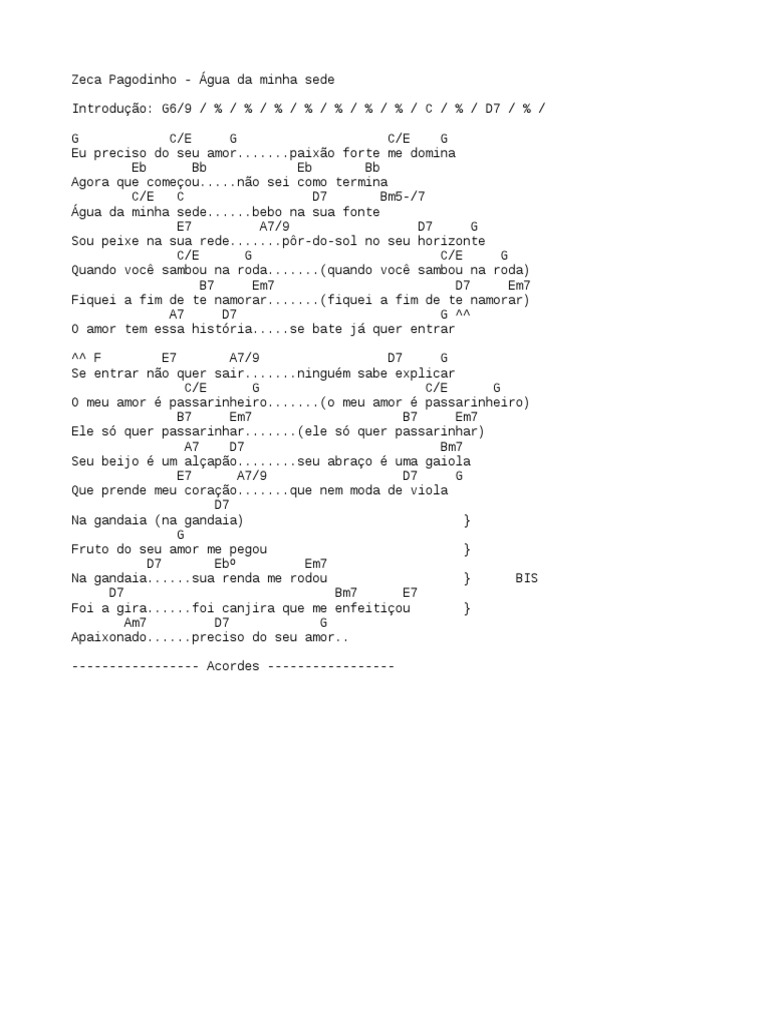 Zeca Pagodinho - Água da minha sede

Introdução: G6/9 / % / % / % / % / % / % / % / C / % / D7 / % /

G            C/E     G                    C/E    G
Eu preciso do seu amor.......paixão forte me domina
        Eb       Bb               Eb       Bb
Agora que começou.....não sei como termina
        C/E   C                 D7       Bm5-/7
Água da minha sede......bebo na sua fonte
              E7        A7/9                 D7     G
Sou peixe na sua rede.......pôr-do-sol no seu horizonte
              C/E      G                         C/E     G
Quando você sambou na roda.......(quando você sambou na roda)
                  B7     Em7                         D7     Em7
Fiquei a fim de te namorar.......(fiquei a fim de te namorar)
             A7     D7                           G ^^
O amor tem essa história.....se bate já quer entrar

^^ F        E7       A7/9                 D7     G
Se entrar não quer sair.......ninguém sabe explicar
               C/E      G                       C/E      G
O meu amor é passarinheiro.......(o meu amor é passarinheiro)
              B7     Em7                        B7     Em7
Ele só quer passarinhar.......(ele só quer passarinhar)
               A7    D7                          Bm7
Seu beijo é um alçapão........seu abraço é uma gaiola
              E7       A7/9               D7    G
Que prende meu coração.......que nem moda de viola
                   D7
Na gandaia (na gandaia)                              }
              G
Fruto do seu amor me pegou                           }
         D7       Ebº          Em7
Na gandaia......sua renda me rodou                   }      BIS
     D7                             Bm7      E7
Foi a gira......foi canjira que me enfeitiçou        }
       Am7        D7           G
Apaixonado......preciso do seu amor..

----------------- Acordes -----------------